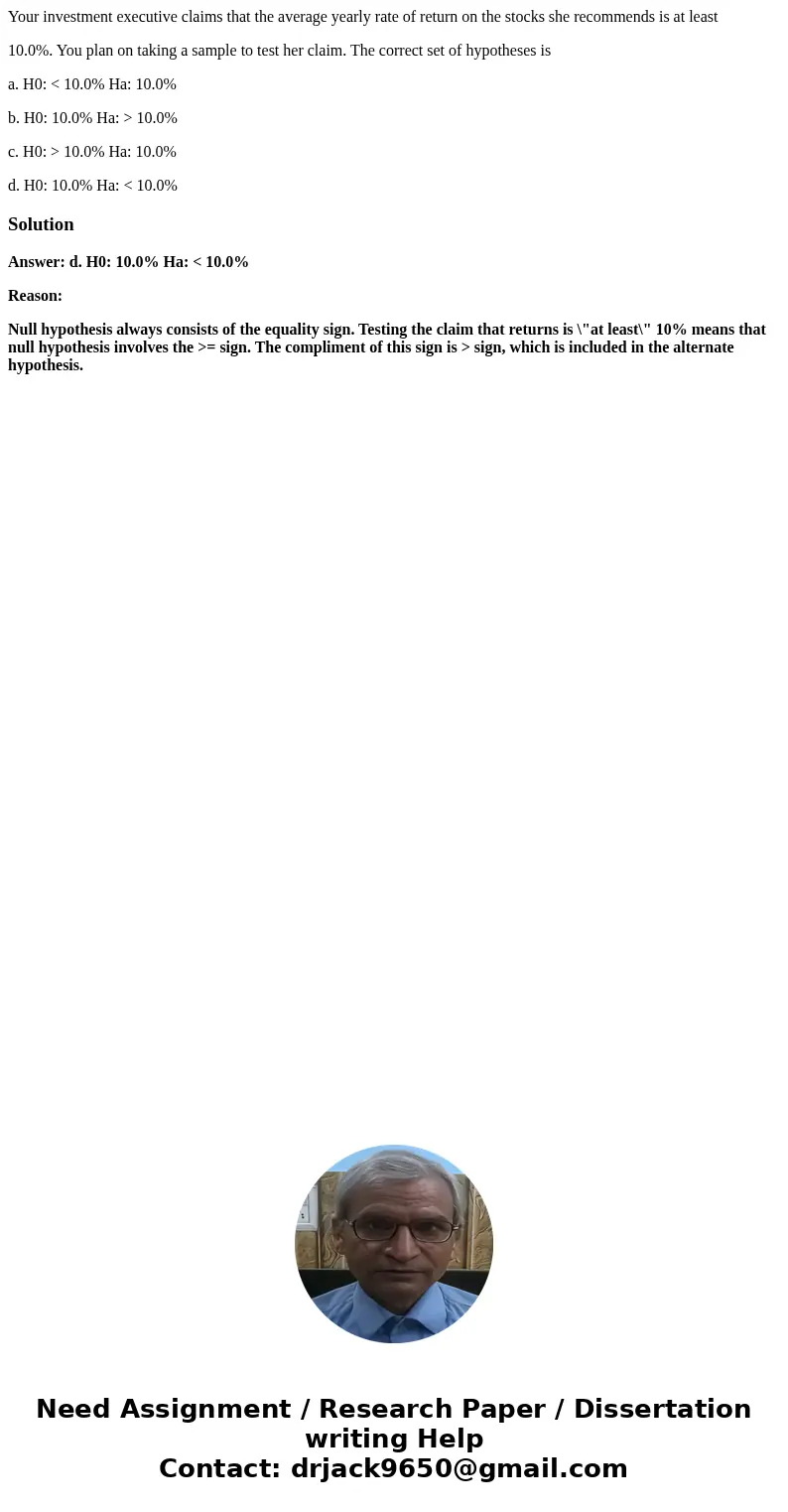 Your investment executive claims that the average yearly rate of return on the stocks she recommends is at least

10.0%. You plan on taking a sample to test her claim. The correct set of hypotheses is

a. H0: < 10.0% Ha: 10.0%

b. H0: 10.0% Ha: > 10.0%

c. H0: > 10.0% Ha: 10.0%

d. H0: 10.0% Ha: < 10.0%

Solution

Answer: d. H0: 10.0% Ha: < 10.0%

Reason:

Null hypothesis always consists of the equality sign. Testing the claim that returns is \"at least\" 10% means that null hypothesis involves the >= sign. The compliment of this sign is > sign, which is included in the alternate hypothesis.

Need Assignment / Research Paper / Dissertation writing Help
Contact: drjack9650@gmail.com